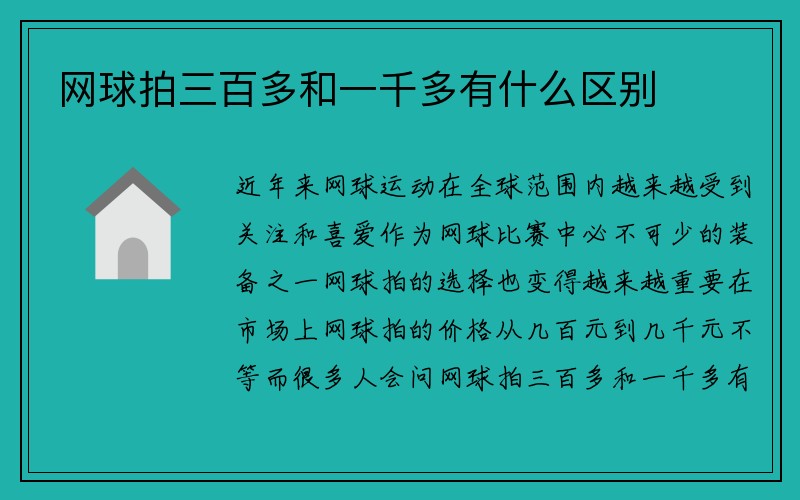 网球拍三百多和一千多有什么区别

近年来网球运动在全球范围内越来越受到关注和喜爱作为网球比赛中必不可少的装备之一网球拍的选择也变得越来越重要在市场上网球拍的价格从几百元到几千元不等而很多人会问网球拍三百多和一千多有